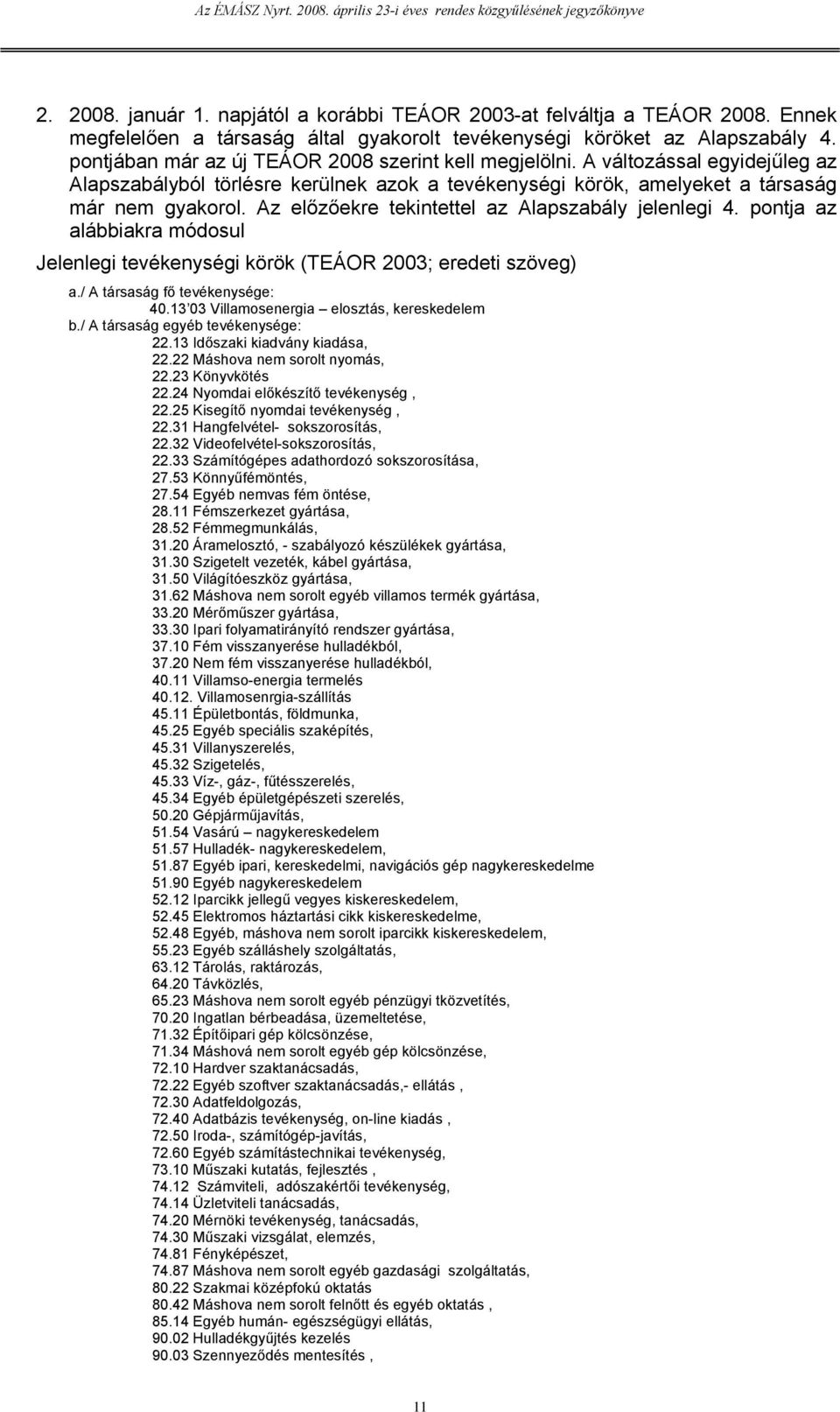 Az ÉMÁSZ Nyrt. 2008. április 23-i éves rendes közgyűlésének jegyzőkönyve

2. 2008. január 1. napjától a korábbi TEÁOR 2003-at felváltja a TEÁOR 2008. Ennek megfelelően a társaság által gyakorolt tevékenységi köröket az Alapszabály 4. pontjában már az új TEÁOR 2008 szerint kell megjelölni. A változással egyidejűleg az Alapszabályból törlésre kerülnek azok a tevékenységi körök, amelyeket a társaság már nem gyakorol. Az előzőekre tekintettel az Alapszabály jelenlegi 4. pontja az alábbiakra módosul

Jelenlegi tevékenységi körök (TEÁOR 2003; eredeti szöveg)

a./ A társaság fő tevékenysége:
40.13 03 Villamosenergia – elosztás, kereskedelem
b./ A társaság egyéb tevékenysége:
22.13 Időszaki kiadvány kiadása,
22.22 Máshova nem sorolt nyomás,
22.23 Könyvkötés
22.24 Nyomdai előkészítő tevékenység ,
22.25 Kisegítő nyomdai tevékenység ,
22.31 Hangfelvétel- sokszorosítás,
22.32 Videofelvétel-sokszorosítás,
22.33 Számítógépes adathordozó sokszorosítása,
27.53 Könnyűfémöntés,
27.54 Egyéb nemvas fém öntése,
28.11 Fémszerkezet gyártása,
28.52 Fémmegmunkálás,
31.20 Áramelosztó, - szabályozó készülékek gyártása,
31.30 Szigetelt vezeték, kábel gyártása,
31.50 Világítóeszköz gyártása,
31.62 Máshova nem sorolt egyéb villamos termék gyártása,
33.20 Mérőműszer gyártása,
33.30 Ipari folyamatirányító rendszer gyártása,
37.10 Fém visszanyerése hulladékból,
37.20 Nem fém visszanyerése hulladékból,
40.11 Villamso-energia termelés
40.12. Villamosenrgia-szállítás
45.11 Épületbontás, földmunka,
45.25 Egyéb speciális szaképítés,
45.31 Villanyszerelés,
45.32 Szigetelés,
45.33 Víz-, gáz-, fűtésszerelés,
45.34 Egyéb épületgépészeti szerelés,
50.20 Gépjárműjavítás,
51.54 Vasárú – nagykereskedelem
51.57 Hulladék- nagykereskedelem,
51.87 Egyéb ipari, kereskedelmi, navigációs gép nagykereskedelme
51.90 Egyéb nagykereskedelem
52.12 Iparcikk jellegű vegyes kiskereskedelem,
52.45 Elektromos háztartási cikk kiskereskedelme,
52.48 Egyéb, máshova nem sorolt iparcikk kiskereskedelem,
55.23 Egyéb szálláshely szolgáltatás,
63.12 Tárolás, raktározás,
64.20 Távközlés,
65.23 Máshova nem sorolt egyéb pénzügyi tközvetítés,
70.20 Ingatlan bérbeadása, üzemeltetése,
71.32 Építőipari gép kölcsönzése,
71.34 Máshová nem sorolt egyéb gép kölcsönzése,
72.10 Hardver szaktanácsadás,
72.22 Egyéb szoftver szaktanácsadás,- ellátás ,
72.30 Adatfeldolgozás,
72.40 Adatbázis tevékenység, on-line kiadás ,
72.50 Iroda-, számítógép-javítás,
72.60 Egyéb számítástechnikai tevékenység,
73.10 Műszaki kutatás, fejlesztés ,
74.12 Számviteli, adószakértői tevékenység,
74.14 Üzletviteli tanácsadás,
74.20 Mérnöki tevékenység, tanácsadás,
74.30 Műszaki vizsgálat, elemzés,
74.81 Fényképészet,
74.87 Máshova nem sorolt egyéb gazdasági szolgáltatás,
80.22 Szakmai középfokú oktatás
80.42 Máshova nem sorolt felnőtt és egyéb oktatás ,
85.14 Egyéb humán- egészségügyi ellátás,
90.02 Hulladékgyűjtés kezelés
90.03 Szennyeződés mentesítés ,

11